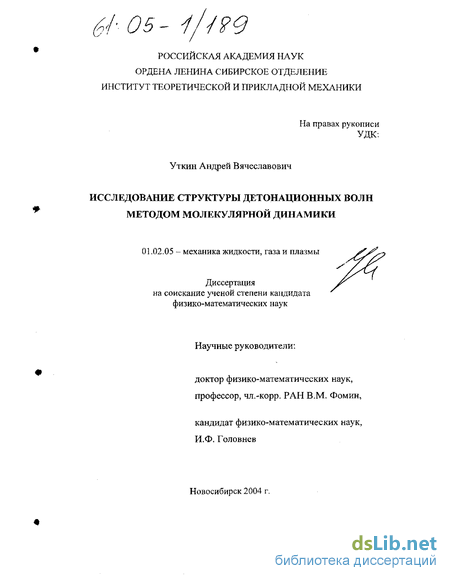 61:05-1/189

РОССИЙСКАЯ АКАДЕМИЯ НАУК
ОРДЕНА ЛЕНИНА СИБИРСКОЕ ОТДЕЛЕНИЕ
ИНСТИТУТ ТЕОРЕТИЧЕСКОЙ И ПРИКЛАДНОЙ МЕХАНИКИ

На правах рукописи
УДК:

Уткин Андрей Вячеславович

ИССЛЕДОВАНИЕ СТРУКТУРЫ ДЕТОНАЦИОННЫХ ВОЛН
МЕТОДОМ МОЛЕКУЛЯРНОЙ ДИНАМИКИ

01.02.05 – механика жидкости, газа и плазмы

Диссертация
на соискание ученой степени кандидата
физико-математических наук

Научные руководители:

доктор физико-математических наук,
профессор, чл.-корр. РАН В.М. Фомин,

кандидат физико-математических наук,
И.Ф. Головнев

Новосибирск 2004 г.

dsLib.net
библиотека диссертаций